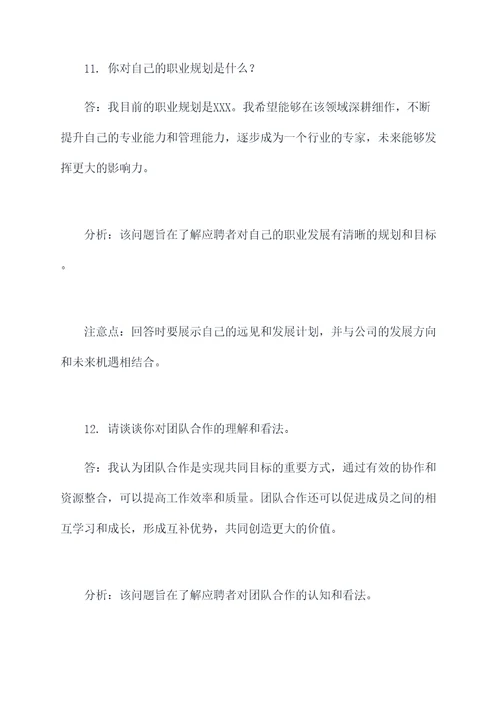 11. 你对自己的职业规划是什么？

答：我目前的职业规划是XXX。我希望能够在该领域深耕细作，不断提升自己的专业能力和管理能力，逐步成为一个行业的专家，未来能够发挥更大的影响力。

分析：该问题旨在了解应聘者对自己的职业发展有清晰的规划和目标。

注意点：回答时要展示自己的远见和发展计划，并与公司的发展方向和未来机遇相结合。

12. 请谈谈你对团队合作的理解和看法。

答：我认为团队合作是实现共同目标的重要方式，通过有效的协作和资源整合，可以提高工作效率和质量。团队合作还可以促进成员之间的相互学习和成长，形成互补优势，共同创造更大的价值。

分析：该问题旨在了解应聘者对团队合作的认知和看法。